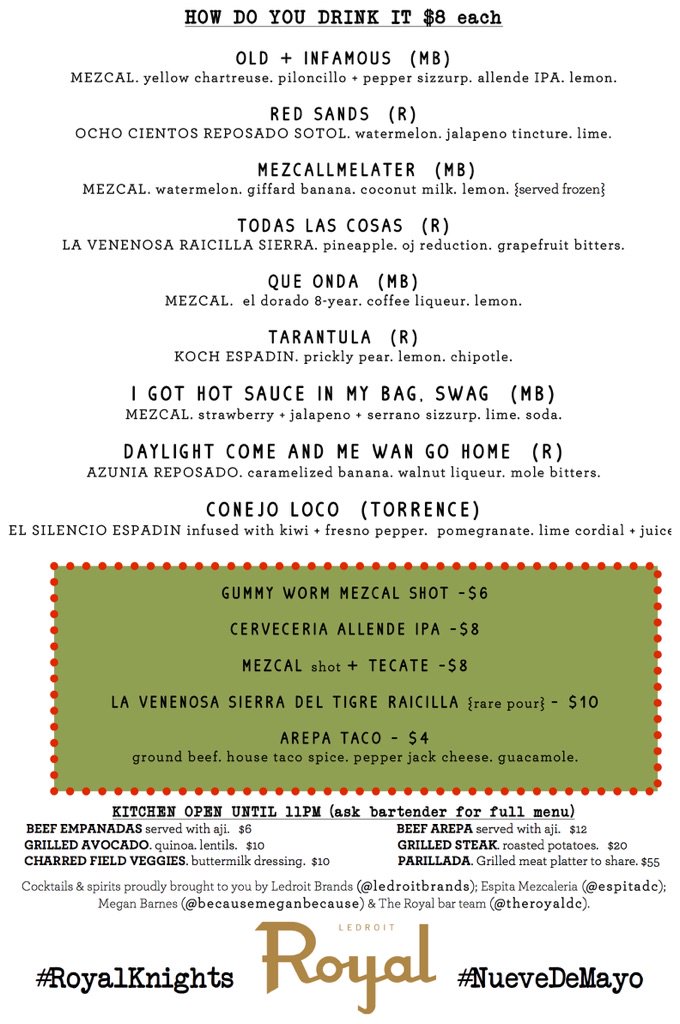 HOW DO YOU DRINK IT $8 each

OLD + INFAMOUS (MB)
MEZCAL. yellow chartreuse. piloncillo + pepper sizzurp. allende IPA. lemon.

RED SANDS (R)
OCHO CIENTOS REPOSADO SOTOL. watermelon. jalapeno tincture. lime.

MEZCALLMELATER (MB)
MEZCAL. watermelon. giffard banana. coconut milk. lemon. {served frozen}

TODAS LAS COSAS (R)
LA VENENOSA RAICILLA SIERRA. pineapple. oj reduction. grapefruit bitters.

QUE ONDA (MB)
MEZCAL. el dorado 8-year. coffee liqueur. lemon.

TARANTULA (R)
KOCH ESPADIN. prickly pear. lemon. chipotle.

I GOT HOT SAUCE IN MY BAG, SWAG (MB)
MEZCAL. strawberry + jalapeno + serrano sizzurp. lime. soda.

DAYLIGHT COME AND ME WAN GO HOME (R)
AZUNIA REPOSADO. caramelized banana. walnut liqueur. mole bitters.

CONEJO LOCO (TORRENCE)
EL SILENCIO ESPADIN infused with kiwi + fresno pepper. pomegranate. lime cordial + juice

GUMMY WORM MEZCAL SHOT -$6

CERVECERIA ALLENDE IPA -$8

MEZCAL shot + TECATE -$8

LA VENENOSA SIERRA DEL TIGRE RAICILLA {rare pour} - $10

AREPA TACO - $4
ground beef. house taco spice. pepper jack cheese. guacamole.

KITCHEN OPEN UNTIL 11PM (ask bartender for full menu)

BEEF EMPANADAS served with aji. $6
GRILLED AVOCADO. quinoa. lentils. $10
CHARRED FIELD VEGGIES. buttermilk dressing. $10

BEEF AREPA served with aji. $12
GRILLED STEAK. roasted potatoes. $20
PARILLADA. Grilled meat platter to share. $55

Cocktails & spirits proudly brought to you by Ledroit Brands (@ledroitbrands); Espita Mezcaleria (@espitadc); Megan Barnes (@becausemeganbecause) & The Royal bar team (@theroyaldc).

#RoyalKnights
LEDROIT
Royal
#NueveDeMayo